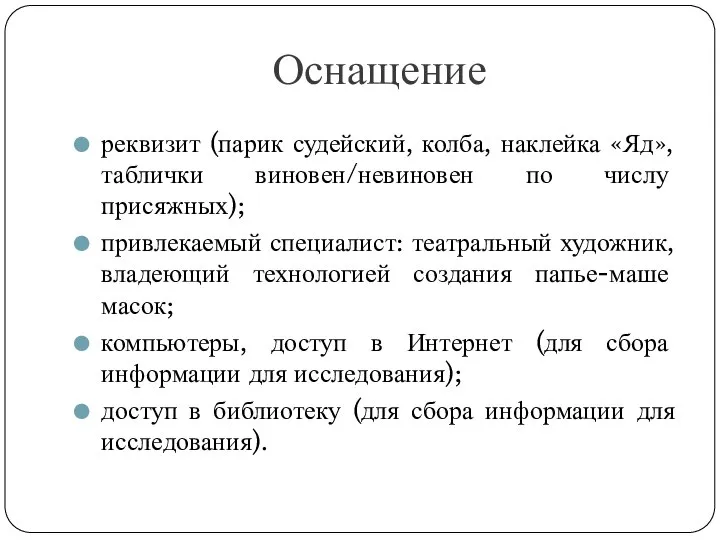 Оснащение

реквизит (парик судейский, колба, наклейка «Яд», таблички виновен/невиновен по числу присяжных);

привлекаемый специалист: театральный художник, владеющий технологией создания папье-маше масок;

компьютеры, доступ в Интернет (для сбора информации для исследования);

доступ в библиотеку (для сбора информации для исследования).